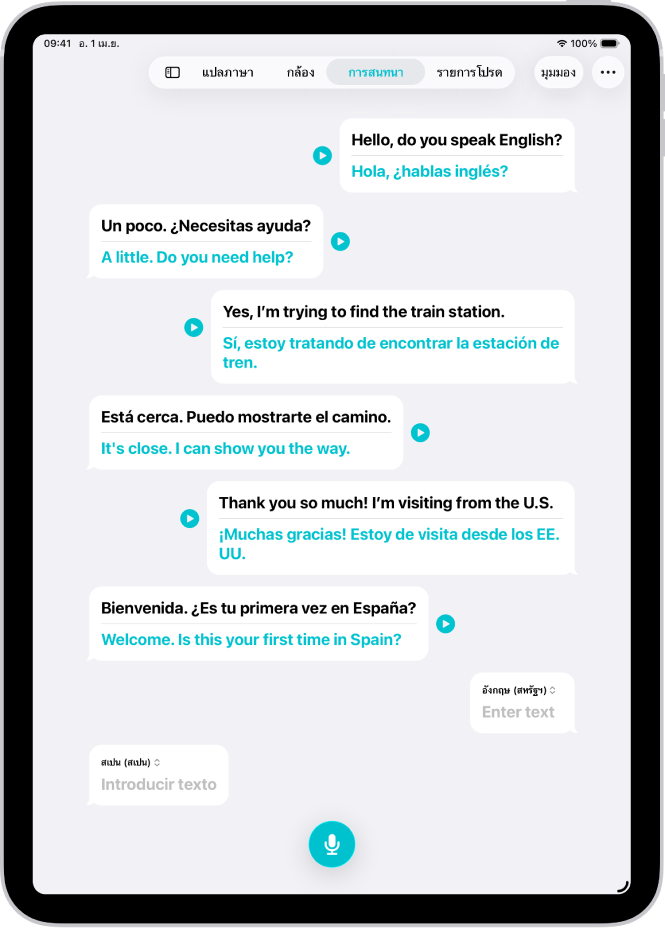 09:41 อ. 1 เม.ย.

100%

แปลภาษา กล้อง การสนทนา รายการโปรด

มุมมอง

Hello, do you speak English?

Hola, ¿hablas inglés?

Un poco. ¿Necesitas ayuda?

A little. Do you need help?

Yes, I'm trying to find the train station.

Sí, estoy tratando de encontrar la estación de tren.

Está cerca. Puedo mostrarte el camino.

It's close. I can show you the way.

Thank you so much! I'm visiting from the U.S.

¡Muchas gracias! Estoy de visita desde los EE. UU.

Bienvenida. ¿Es tu primera vez en España?

Welcome. Is this your first time in Spain?

อังกฤษ (สหรัฐฯ)

Enter text

สเปน (สเปน)

Introducir texto